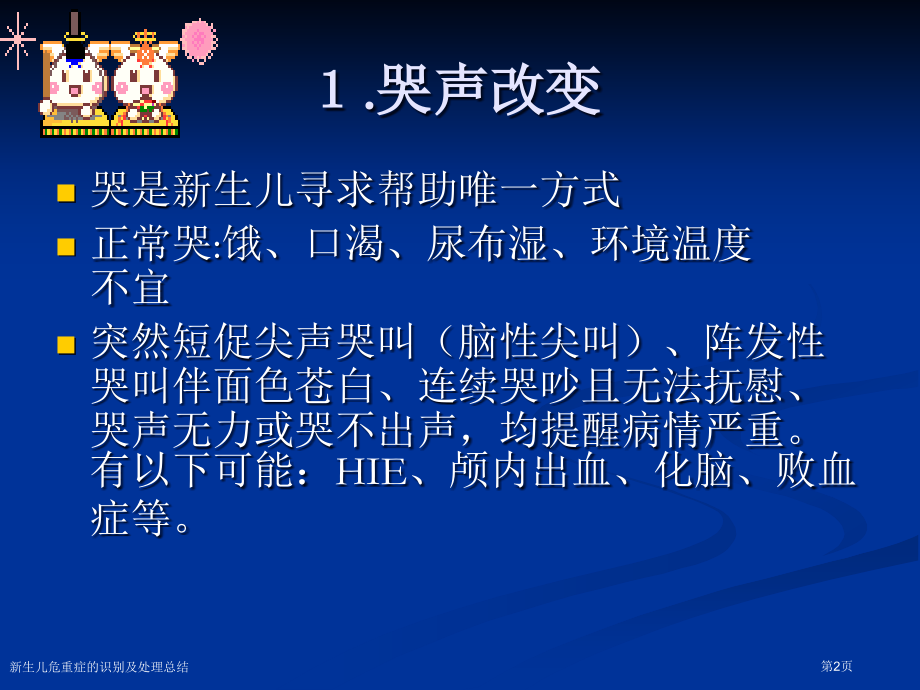 1 .哭声改变

哭是新生儿寻求帮助唯一方式

正常哭:饿、口渴、尿布湿、环境温度不宜

突然短促尖声哭叫（脑性尖叫）、阵发性哭叫伴面色苍白、连续哭吵且无法抚慰、哭声无力或哭不出声，均提醒病情严重。有以下可能：HIE、颅内出血、化脑、败血症等。

新生儿危重症的识别及处理总结

第2页